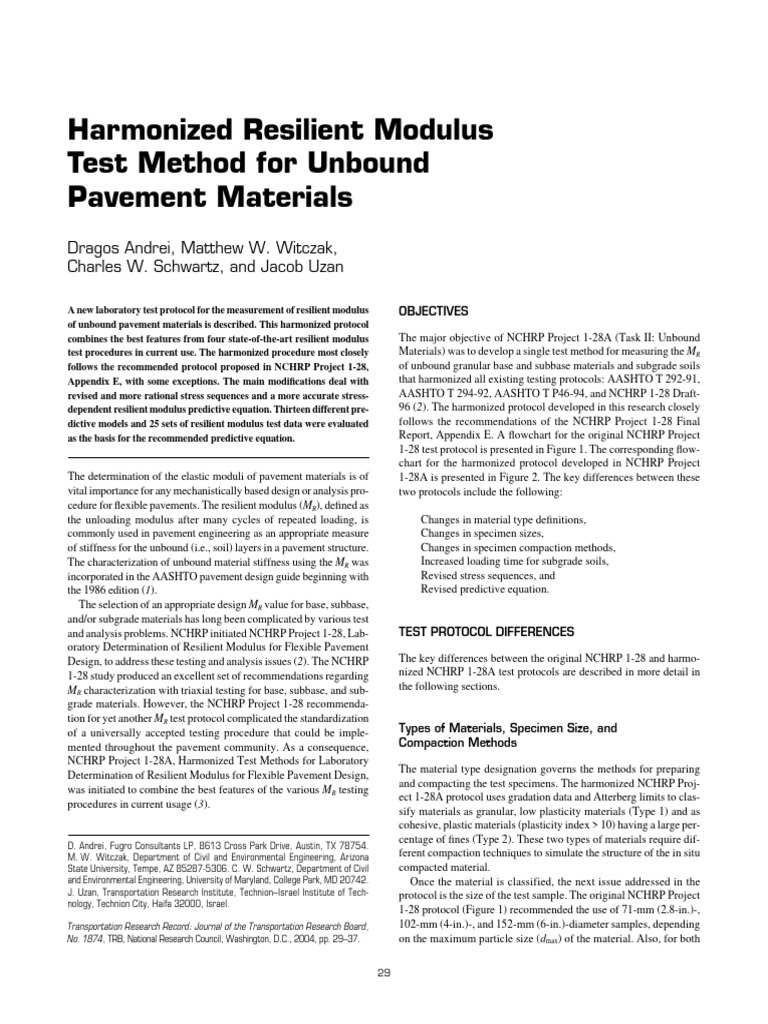 Harmonized Resilient Modulus Test Method for Unbound Pavement Materials

Dragos Andrei, Matthew W. Witczak, Charles W. Schwartz, and Jacob Uzan

A new laboratory test protocol for the measurement of resilient modulus of unbound pavement materials is described. This harmonized protocol combines the best features from four state-of-the-art resilient modulus test procedures in current use. The harmonized procedure most closely follows the recommended protocol proposed in NCHRP Project 1-28, Appendix E, with some exceptions. The main modifications deal with revised and more rational stress sequences and a more accurate stress-dependent resilient modulus predictive equation. Thirteen different predictive models and 25 sets of resilient modulus test data were evaluated as the basis for the recommended predictive equation.

The determination of the elastic moduli of pavement materials is of vital importance for any mechanistically based design or analysis procedure for flexible pavements. The resilient modulus ($M_R$), defined as the unloading modulus after many cycles of repeated loading, is commonly used in pavement engineering as an appropriate measure of stiffness for the unbound (i.e., soil) layers in a pavement structure. The characterization of unbound material stiffness using the $M_R$ was incorporated in the AASHTO pavement design guide beginning with the 1986 edition (1).

The selection of an appropriate design $M_R$ value for base, subbase, and/or subgrade materials has long been complicated by various test and analysis problems. NCHRP initiated NCHRP Project 1-28, Laboratory Determination of Resilient Modulus for Flexible Pavement Design, to address these testing and analysis issues (2). The NCHRP 1-28 study produced an excellent set of recommendations regarding $M_R$ characterization with triaxial testing for base, subbase, and subgrade materials. However, the NCHRP Project 1-28 recommendation for yet another $M_R$ test protocol complicated the standardization of a universally accepted testing procedure that could be implemented throughout the pavement community. As a consequence, NCHRP Project 1-28A, Harmonized Test Methods for Laboratory Determination of Resilient Modulus for Flexible Pavement Design, was initiated to combine the best features of the various $M_R$ testing procedures in current usage (3).

D. Andrei, Fugro Consultants LP, 8613 Cross Park Drive, Austin, TX 78754. M. W. Witczak, Department of Civil and Environmental Engineering, Arizona State University, Tempe, AZ 85287-5306. C. W. Schwartz, Department of Civil and Environmental Engineering, University of Maryland, College Park, MD 20742. J. Uzan, Transportation Research Institute, Technion–Israel Institute of Technology, Technion City, Haifa 32000, Israel.

Transportation Research Record: Journal of the Transportation Research Board, No. 1874, TRB, National Research Council, Washington, D.C., 2004, pp. 29–37.

OBJECTIVES

The major objective of NCHRP Project 1-28A (Task II: Unbound Materials) was to develop a single test method for measuring the $M_R$ of unbound granular base and subbase materials and subgrade soils that harmonized all existing testing protocols: AASHTO T 292-91, AASHTO T 294-92, AASHTO T P46-94, and NCHRP 1-28 Draft-96 (2). The harmonized protocol developed in this research closely follows the recommendations of the NCHRP Project 1-28 Final Report, Appendix E. A flowchart for the original NCHRP Project 1-28 test protocol is presented in Figure 1. The corresponding flowchart for the harmonized protocol developed in NCHRP Project 1-28A is presented in Figure 2. The key differences between these two protocols include the following:

Changes in material type definitions,
Changes in specimen sizes,
Changes in specimen compaction methods,
Increased loading time for subgrade soils,
Revised stress sequences, and
Revised predictive equation.

TEST PROTOCOL DIFFERENCES

The key differences between the original NCHRP 1-28 and harmonized NCHRP 1-28A test protocols are described in more detail in the following sections.

Types of Materials, Specimen Size, and Compaction Methods

The material type designation governs the methods for preparing and compacting the test specimens. The harmonized NCHRP Project 1-28A protocol uses gradation data and Atterberg limits to classify materials as granular, low plasticity materials (Type 1) and as cohesive, plastic materials (plasticity index > 10) having a large percentage of fines (Type 2). These two types of materials require different compaction techniques to simulate the structure of the in situ compacted material.

Once the material is classified, the next issue addressed in the protocol is the size of the test sample. The original NCHRP Project 1-28 protocol (Figure 1) recommended the use of 71-mm (2.8-in.)-, 102-mm (4-in.)-, and 152-mm (6-in.)-diameter samples, depending on the maximum particle size ($d_{max}$) of the material. Also, for both

29